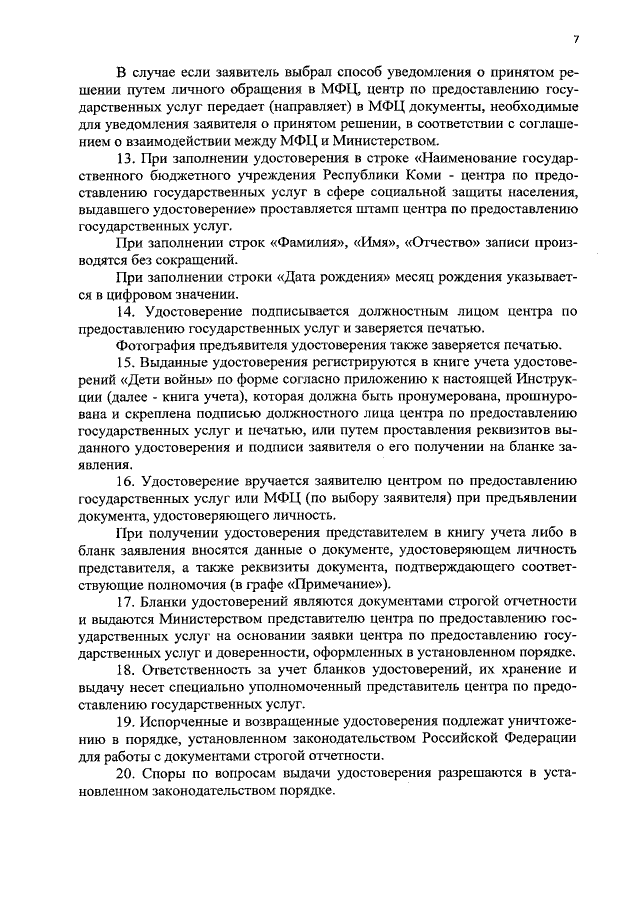 7

В случае если заявитель выбрал способ уведомления о принятом решении путем личного обращения в МФЦ, центр по предоставлению государственных услуг передает (направляет) в МФЦ документы, необходимые для уведомления заявителя о принятом решении, в соответствии с соглашением о взаимодействии между МФЦ и Министерством.

13. При заполнении удостоверения в строке «Наименование государственного бюджетного учреждения Республики Коми - центра по предоставлению государственных услуг в сфере социальной защиты населения, выдавшего удостоверение» проставляется штамп центра по предоставлению государственных услуг.

При заполнении строк «Фамилия», «Имя», «Отчество» записи производятся без сокращений.

При заполнении строки «Дата рождения» месяц рождения указывается в цифровом значении.

14. Удостоверение подписывается должностным лицом центра по предоставлению государственных услуг и заверяется печатью.

Фотография предъявителя удостоверения также заверяется печатью.

15. Выданные удостоверения регистрируются в книге учета удостоверений «Дети войны» по форме согласно приложению к настоящей Инструкции (далее - книга учета), которая должна быть пронумерована, прошнурована и скреплена подписью должностного лица центра по предоставлению государственных услуг и печатью, или путем проставления реквизитов выданного удостоверения и подписи заявителя о его получении на бланке заявления.

16. Удостоверение вручается заявителю центром по предоставлению государственных услуг или МФЦ (по выбору заявителя) при предъявлении документа, удостоверяющего личность.

При получении удостоверения представителем в книгу учета либо в бланк заявления вносятся данные о документе, удостоверяющем личность представителя, а также реквизиты документа, подтверждающего соответствующие полномочия (в графе «Примечание»).

17. Бланки удостоверений являются документами строгой отчетности и выдаются Министерством представителю центра по предоставлению государственных услуг на основании заявки центра по предоставлению государственных услуг и доверенности, оформленных в установленном порядке.

18. Ответственность за учет бланков удостоверений, их хранение и выдачу несет специально уполномоченный представитель центра по предоставлению государственных услуг.

19. Испорченные и возвращенные удостоверения подлежат уничтожению в порядке, установленном законодательством Российской Федерации для работы с документами строгой отчетности.

20. Споры по вопросам выдачи удостоверения разрешаются в установленном законодательством порядке.